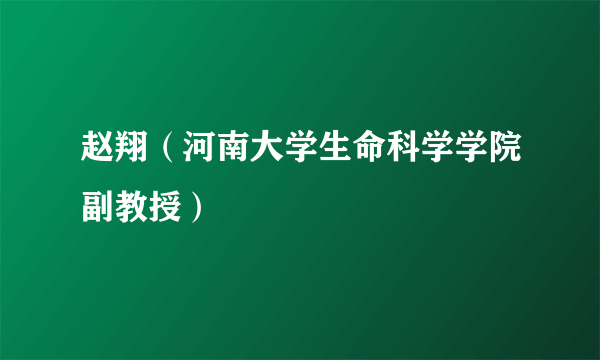 赵翔（河南大学生命科学学院副教授）